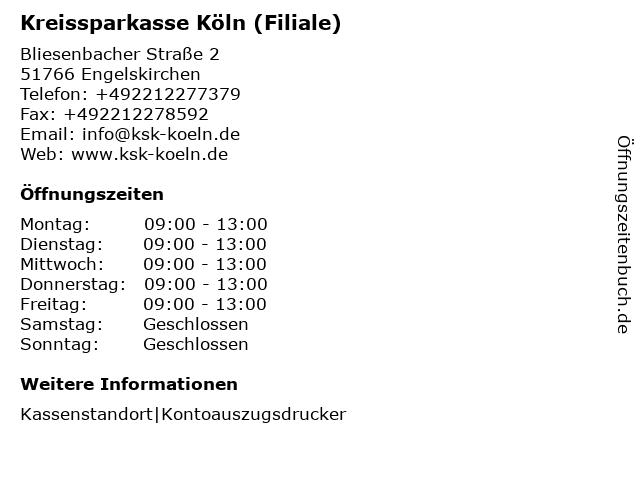 Kreissparkasse Köln (Filiale)

Bliesenbacher Straße 2
51766 Engelskirchen
Telefon: +492212277379
Fax: +492212278592
Email: info@ksk-koeln.de
Web: www.ksk-koeln.de

Öffnungszeiten

Montag: 09:00 - 13:00
Dienstag: 09:00 - 13:00
Mittwoch: 09:00 - 13:00
Donnerstag: 09:00 - 13:00
Freitag: 09:00 - 13:00
Samstag: Geschlossen
Sonntag: Geschlossen

Weitere Informationen

Kassenstandort|Kontoauszugsdrucker

Öffnungszeitenbuch.de